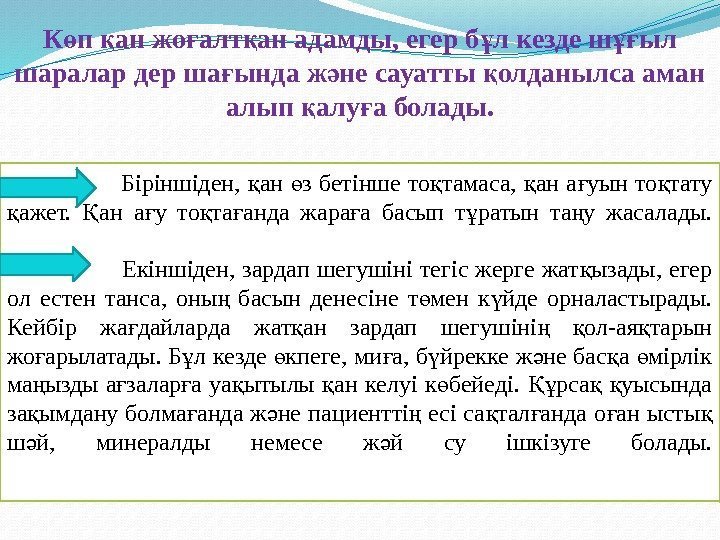 Көп қан жоғалтқан адамды, егер бұл кезде шұғыл шаралар дер шағында және сауатты қолданылса аман алып қалуға болады.

Біріншіден, қан өз бетінше тоқтамаса, қан ағуын тоқтату қажет. Қан ағу тоқтағанда жараға басып тұратын таңу жасалады.

Екіншіден, зардап шегушіні тегіс жерге жатқызады, егер ол естен танса, оның басын денесіне төмен күйде орналастырады. Кейбір жағдайларда жатқан зардап шегушінің қол-аяқтарын жоғарылатады. Бұл кезде өкпеге, миға, бүйрекке және басқа өмірлік маңызды ағзаларға уақытылы қан келуі көбейеді. Құрсақ қуысында зақымдану болмағанда және пациенттің есі сақталғанда оған ыстық шәй, минералды немесе жәй су ішкізуге болады.